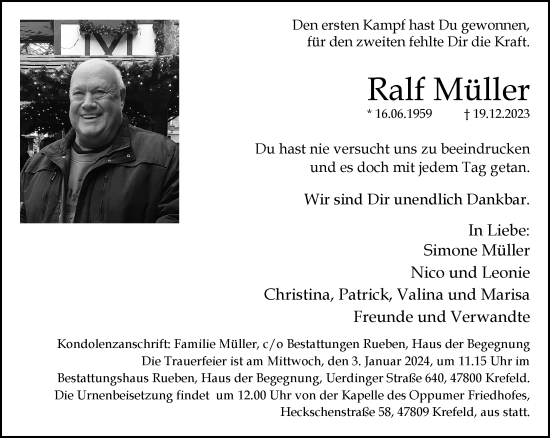 Den ersten Kampf hast Du gewonnen,
für den zweiten fehlte Dir die Kraft.

Ralf Müller

* 16.06.1959 † 19.12.2023

Du hast nie versucht uns zu beeindrucken
und es doch mit jedem Tag getan.

Wir sind Dir unendlich Dankbar.

In Liebe:
Simone Müller
Nico und Leonie
Christina, Patrick, Valina und Marisa
Freunde und Verwandte

Kondolenzanschrift: Familie Müller, c/o Bestattungen Rueben, Haus der Begegnung
Die Trauerfeier ist am Mittwoch, den 3. Januar 2024, um 11.15 Uhr im Bestattungshaus Rueben, Haus der Begegnung, Uerdinger Straße 640, 47800 Krefeld.
Die Urnenbeisetzung findet um 12.00 Uhr von der Kapelle des Oppumer Friedhofes, Heckschenstraße 58, 47809 Krefeld, aus statt.